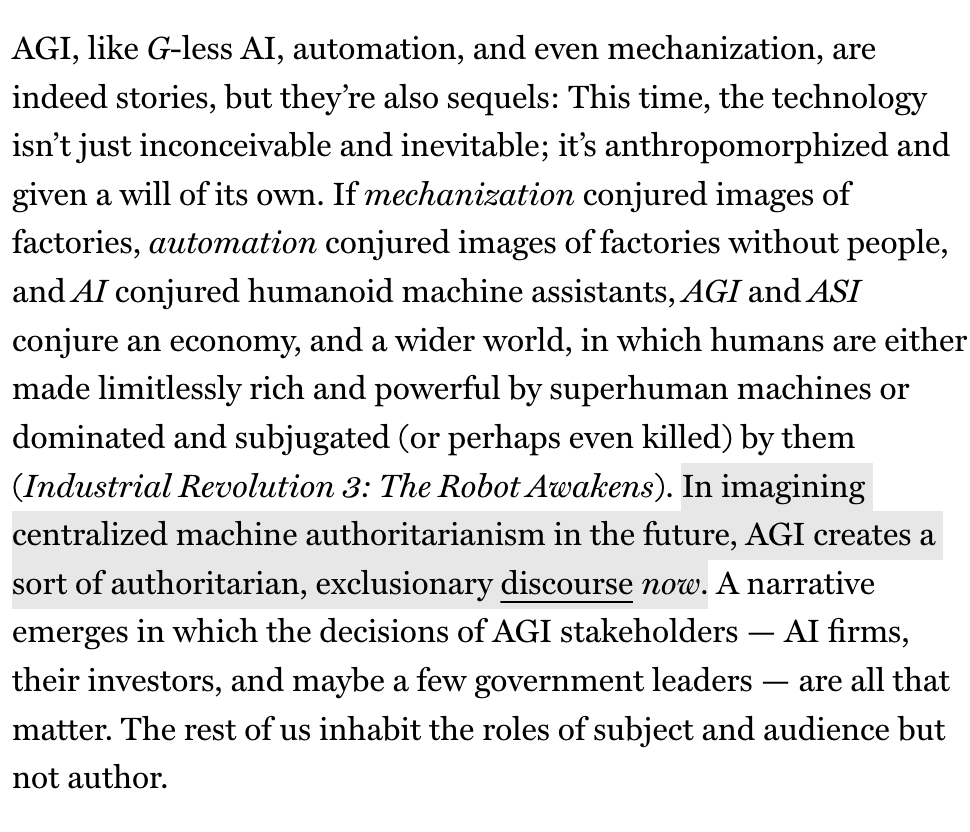 AGI, like G-less AI, automation, and even mechanization, are indeed stories, but they're also sequels: This time, the technology isn't just inconceivable and inevitable; it's anthropomorphized and given a will of its own. If mechanization conjured images of factories, automation conjured images of factories without people, and AI conjured humanoid machine assistants, AGI and ASI conjure an economy, and a wider world, in which humans are either made limitlessly rich and powerful by superhuman machines or dominated and subjugated (or perhaps even killed) by them (Industrial Revolution 3: The Robot Awakens). In imagining centralized machine authoritarianism in the future, AGI creates a sort of authoritarian, exclusionary discourse now. A narrative emerges in which the decisions of AGI stakeholders — AI firms, their investors, and maybe a few government leaders — are all that matter. The rest of us inhabit the roles of subject and audience but not author.